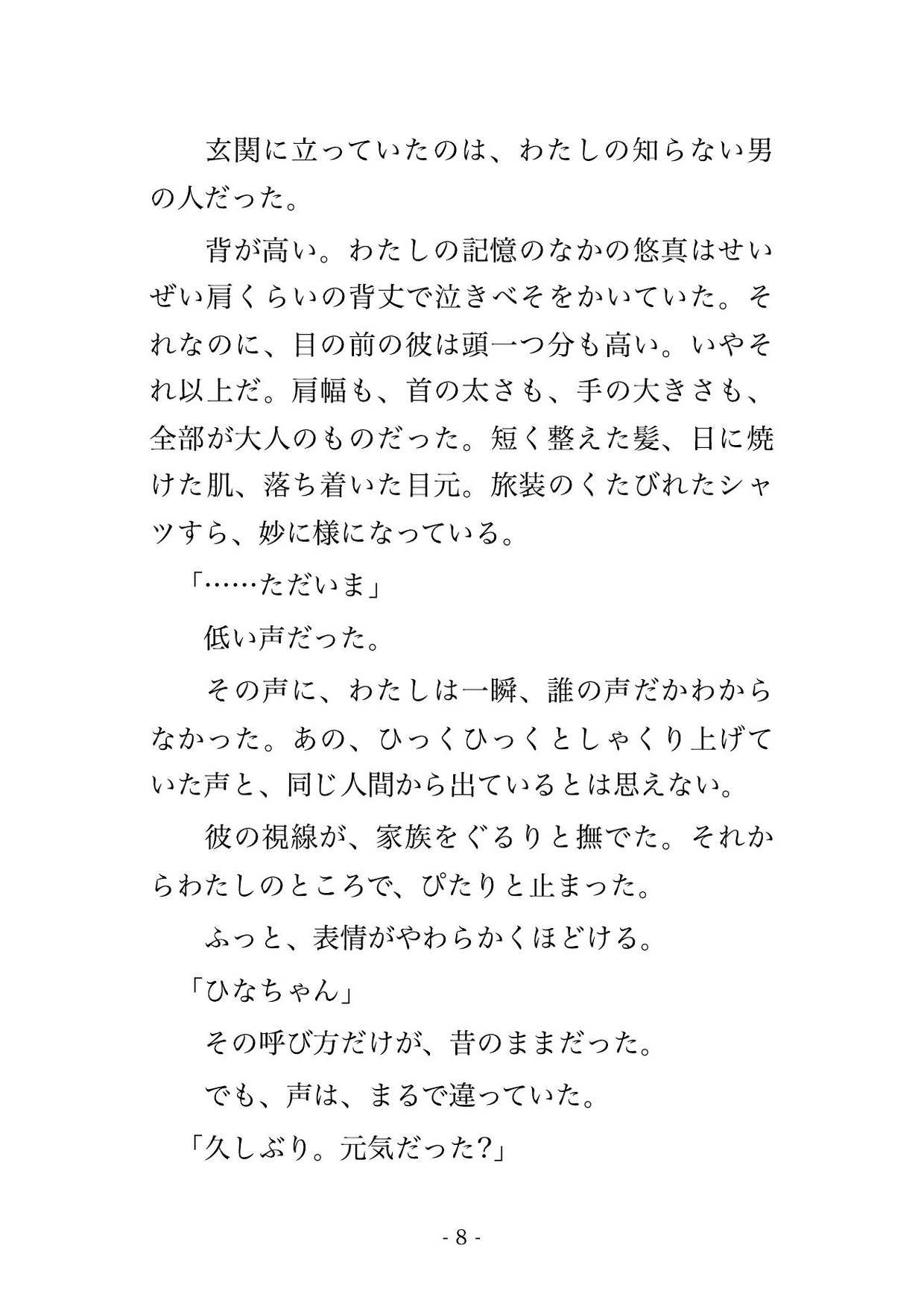 玄関に立っていたのは、わたしの知らない男の人だった。

背が高い。わたしの記憶のなかの悠真はせいぜい肩くらいの背丈で泣きべそをかいていた。それなのに、目の前の彼は頭一つ分も高い。いやそれ以上だ。肩幅も、首の太さも、手の大きさも、全部が大人のものだった。短く整えた髪、日に焼けた肌、落ち着いた目元。旅装のくたびれたシャツすら、妙に様になっている。

「……ただいま」

低い声だった。

その声に、わたしは一瞬、誰の声だかわからなかった。あの、ひっくひっくとしゃくり上げていた声と、同じ人間から出ているとは思えない。

彼の視線が、家族をぐるりと撫でた。それからわたしのところで、ぴたりと止まった。

ふっと、表情がやわらかくほどける。

「ひなちゃん」

その呼び方だけが、昔のままだった。

でも、声は、まるで違っていた。

「久しぶり。元気だった?」

- 8 -